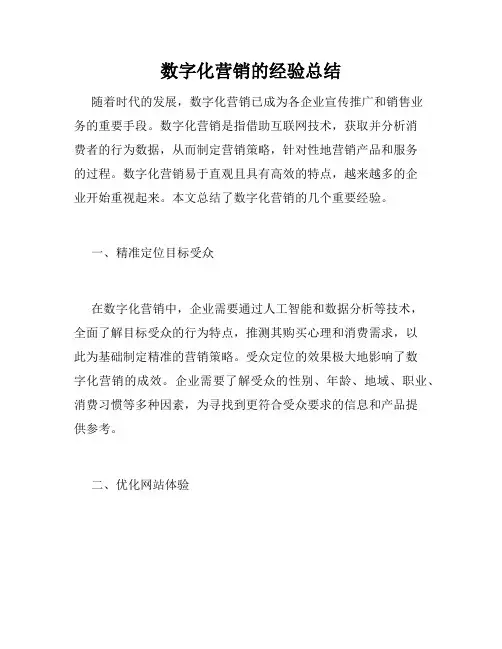 数字化营销的经验总结

随着时代的发展，数字化营销已成为各企业宣传推广和销售业务的重要手段。数字化营销是指借助互联网技术，获取并分析消费者的行为数据，从而制定营销策略，针对性地营销产品和服务的过程。数字化营销易于直观且具有高效的特点，越来越多的企业开始重视起来。本文总结了数字化营销的几个重要经验。

一、精准定位目标受众

在数字化营销中，企业需要通过人工智能和数据分析等技术，全面了解目标受众的行为特点，推测其购买心理和消费需求，以此为基础制定精准的营销策略。受众定位的效果极大地影响了数字化营销的成效。企业需要了解受众的性别、年龄、地域、职业、消费习惯等多种因素，为寻找到更符合受众要求的信息和产品提供参考。

二、优化网站体验